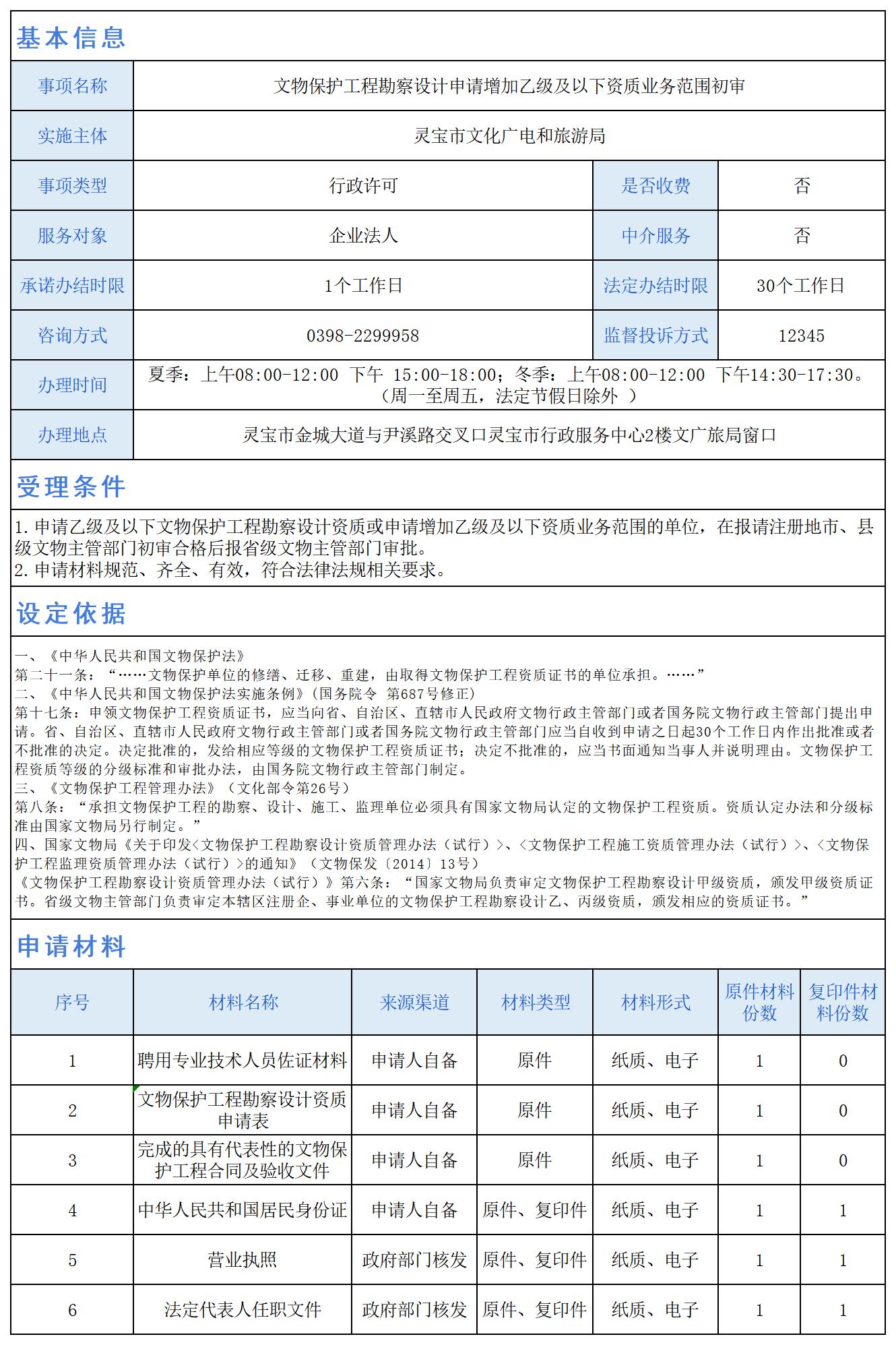 基本信息

| 事项名称 | 文物保护工程勘察设计申请增加乙级及以下资质业务范围初审 | | |
|---|---|---|---|
| 实施主体 | 灵宝市文化广电和旅游局 | | |
| 事项类型 | 行政许可 | 是否收费 | 否 |
| 服务对象 | 企业法人 | 中介服务 | 否 |
| 承诺办结时限 | 1个工作日 | 法定办结时限 | 30个工作日 |
| 咨询方式 | 0398-2299958 | 监督投诉方式 | 12345 |
| 办理时间 | 夏季：上午08:00-12:00 下午 15:00-18:00；冬季：上午08:00-12:00 下午14:30-17:30。（周一至周五，法定节假日除外 ） | | |
| 办理地点 | 灵宝市金城大道与尹溪路交叉口灵宝市行政服务中心2楼文广旅局窗口 | | |

受理条件

1.申请乙级及以下文物保护工程勘察设计资质或申请增加乙级及以下资质业务范围的单位，在报请注册地市、县级文物主管部门初审合格后报省级文物主管部门审批。
2.申请材料规范、齐全、有效，符合法律法规相关要求。

设定依据

一、《中华人民共和国文物保护法》
第二十一条：“……文物保护单位的修缮、迁移、重建，由取得文物保护工程资质证书的单位承担。……”
二、《中华人民共和国文物保护法实施条例》（国务院令 第687号修正）
第十七条：申领文物保护工程资质证书，应当向省、自治区、直辖市人民政府文物行政主管部门或者国务院文物行政主管部门提出申请。省、自治区、直辖市人民政府文物行政主管部门或者国务院文物行政主管部门应当自收到申请之日起30个工作日内作出批准或者不批准的决定。决定批准的，发给相应等级的文物保护工程资质证书；决定不批准的，应当书面通知当事人并说明理由。文物保护工程资质等级的分级标准和审批办法，由国务院文物行政主管部门制定。
三、《文物保护工程管理办法》（文化部令第26号）
第八条：“承担文物保护工程的勘察、设计、施工、监理单位必须具有国家文物局认定的文物保护工程资质。资质认定办法和分级标准由国家文物局另行制定。”
四、国家文物局《关于印发<文物保护工程勘察设计资质管理办法（试行）>、<文物保护工程施工资质管理办法（试行）>、<文物保护工程监理资质管理办法（试行）>的通知》（文物保发〔2014〕13号）
《文物保护工程勘察设计资质管理办法（试行）》第六条：“国家文物局负责审定文物保护工程勘察设计甲级资质，颁发甲级资质证书。省级文物主管部门负责审定本辖区注册企、事业单位的文物保护工程勘察设计乙、丙级资质，颁发相应的资质证书。”

申请材料

| 序号 | 材料名称 | 来源渠道 | 材料类型 | 材料形式 | 原件材料份数 | 复印件材料份数 |
|---|---|---|---|---|---|---|
| 1 | 聘用专业技术人员佐证材料 | 申请人自备 | 原件 | 纸质、电子 | 1 | 0 |
| 2 | 文物保护工程勘察设计资质申请表 | 申请人自备 | 原件 | 纸质、电子 | 1 | 0 |
| 3 | 完成的具有代表性的文物保护工程合同及验收文件 | 申请人自备 | 原件 | 纸质、电子 | 1 | 0 |
| 4 | 中华人民共和国居民身份证 | 申请人自备 | 原件、复印件 | 纸质、电子 | 1 | 1 |
| 5 | 营业执照 | 政府部门核发 | 原件、复印件 | 纸质、电子 | 1 | 1 |
| 6 | 法定代表人任职文件 | 政府部门核发 | 原件、复印件 | 纸质、电子 | 1 | 1 |